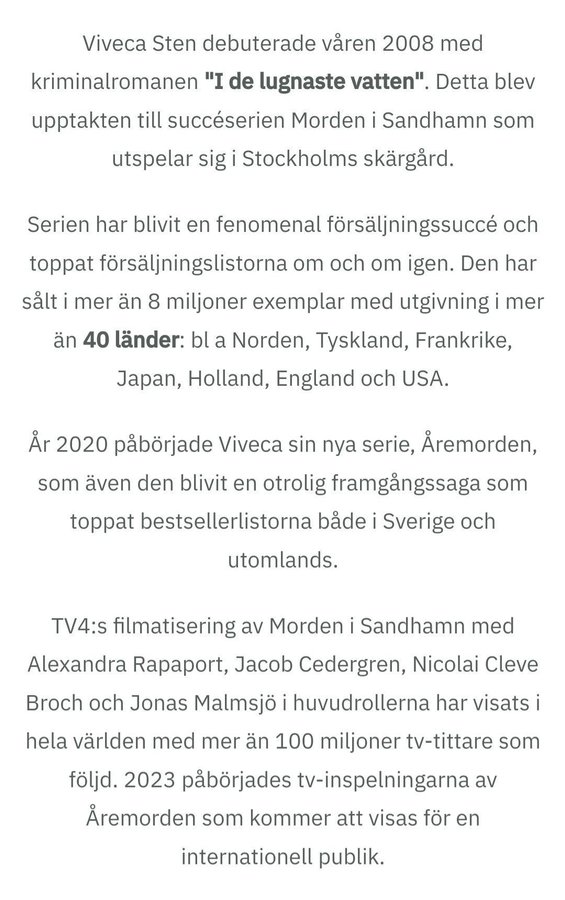 Viveca Sten debuterade våren 2008 med kriminalromanen "I de lugnaste vatten". Detta blev upptakten till succéserien Morden i Sandhamn som utspelar sig i Stockholms skärgård.

Serien har blivit en fenomenal försäljningssuccé och toppat försäljningslistorna om och om igen. Den har sålt i mer än 8 miljoner exemplar med utgivning i mer än 40 länder: bl a Norden, Tyskland, Frankrike, Japan, Holland, England och USA.

År 2020 påbörjade Viveca sin nya serie, Åremorden, som även den blivit en otrolig framgångssaga som toppat bestsellerlistorna både i Sverige och utomlands.

TV4:s filmatisering av Morden i Sandhamn med Alexandra Rapaport, Jacob Cedergren, Nicolai Cleve Broch och Jonas Malmsjö i huvudrollerna har visats i hela världen med mer än 100 miljoner tv-tittare som följd. 2023 påbörjades tv-inspelningarna av Åremorden som kommer att visas för en internationell publik.